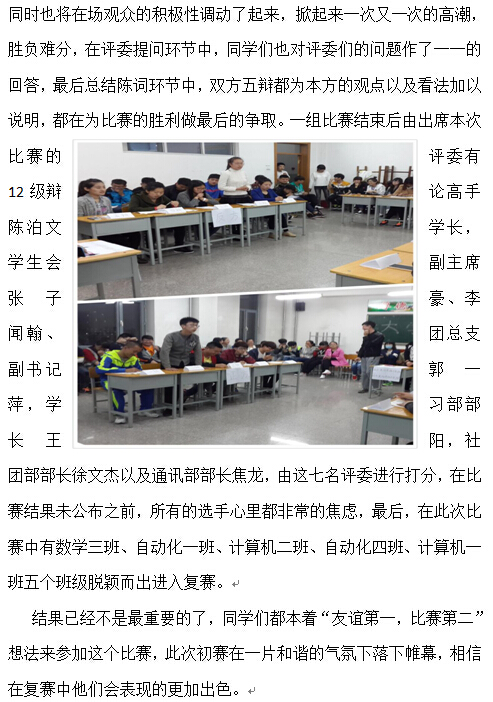 同时也将在场观众的积极性调动了起来，掀起来一次又一次的高潮，胜负难分，在评委提问环节中，同学们也对评委们的问题作了一一的回答，最后总结陈词环节中，双方五辩都为本方的观点以及看法加以说明，都在为比赛的胜利做最后的争取。一组比赛结束后由出席本次比赛的评委有12级辩论高手陈泊文学长，学生会副主席张子豪、李闻翰、团总支副书记郭一萍，学习部部长王阳，社团部部长徐文杰以及通讯部部长焦龙，由这七名评委进行打分，在比赛结果未公布之前，所有的选手心里都非常的焦虑，最后，在此次比赛中有数学三班、自动化一班、计算机二班、自动化四班、计算机一班五个班级脱颖而出进入复赛。

结果已经不是最重要的了，同学们都本着“友谊第一，比赛第二”想法来参加这个比赛，此次初赛在一片和谐的气氛下落下帷幕，相信在复赛中他们会表现的更加出色。